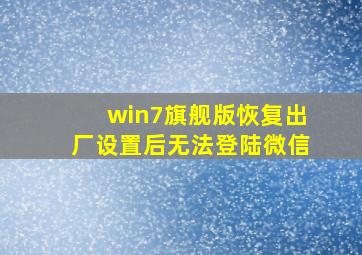 win7旗舰版恢复出厂设置后无法登陆微信